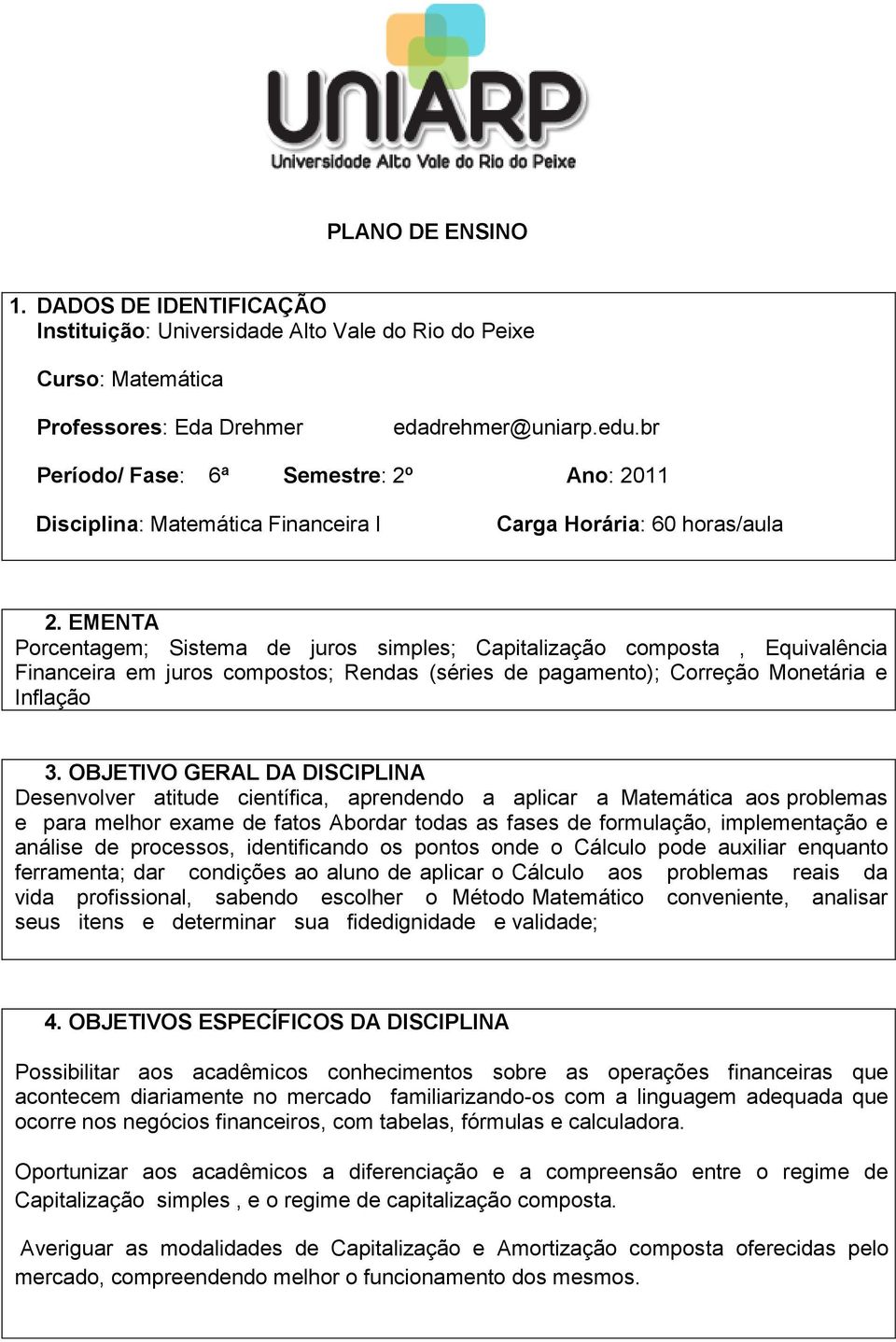 UNIARP
Universidade Alto Vale do Rio do Peixe

PLANO DE ENSINO

1. DADOS DE IDENTIFICAÇÃO
Instituição: Universidade Alto Vale do Rio do Peixe

Curso: Matemática

Professores: Eda Drehmer edadrehmer@uniarp.edu.br

Período/ Fase: 6ª Semestre: 2º Ano: 2011

Disciplina: Matemática Financeira I Carga Horária: 60 horas/aula

2. EMENTA
Porcentagem; Sistema de juros simples; Capitalização composta , Equivalência Financeira em juros compostos; Rendas (séries de pagamento); Correção Monetária e Inflação

3. OBJETIVO GERAL DA DISCIPLINA
Desenvolver atitude científica, aprendendo a aplicar a Matemática aos problemas e para melhor exame de fatos Abordar todas as fases de formulação, implementação e análise de processos, identificando os pontos onde o Cálculo pode auxiliar enquanto ferramenta; dar condições ao aluno de aplicar o Cálculo aos problemas reais da vida profissional, sabendo escolher o Método Matemático conveniente, analisar seus itens e determinar sua fidedignidade e validade;

4. OBJETIVOS ESPECÍFICOS DA DISCIPLINA

Possibilitar aos acadêmicos conhecimentos sobre as operações financeiras que acontecem diariamente no mercado familiarizando-os com a linguagem adequada que ocorre nos negócios financeiros, com tabelas, fórmulas e calculadora.

Oportunizar aos acadêmicos a diferenciação e a compreensão entre o regime de Capitalização simples , e o regime de capitalização composta.

Averiguar as modalidades de Capitalização e Amortização composta oferecidas pelo mercado, compreendendo melhor o funcionamento dos mesmos.